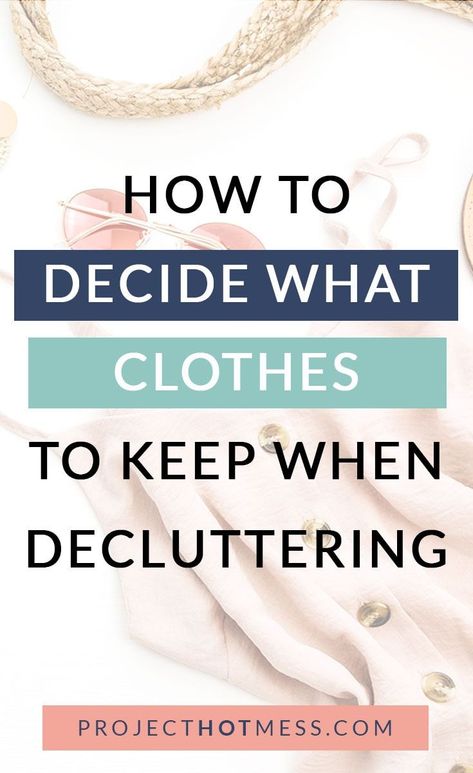 HOW TO
DECIDE WHAT
CLOTHES
TO KEEP WHEN
DECLUTTERING

PROJECTHOTMESS.COM